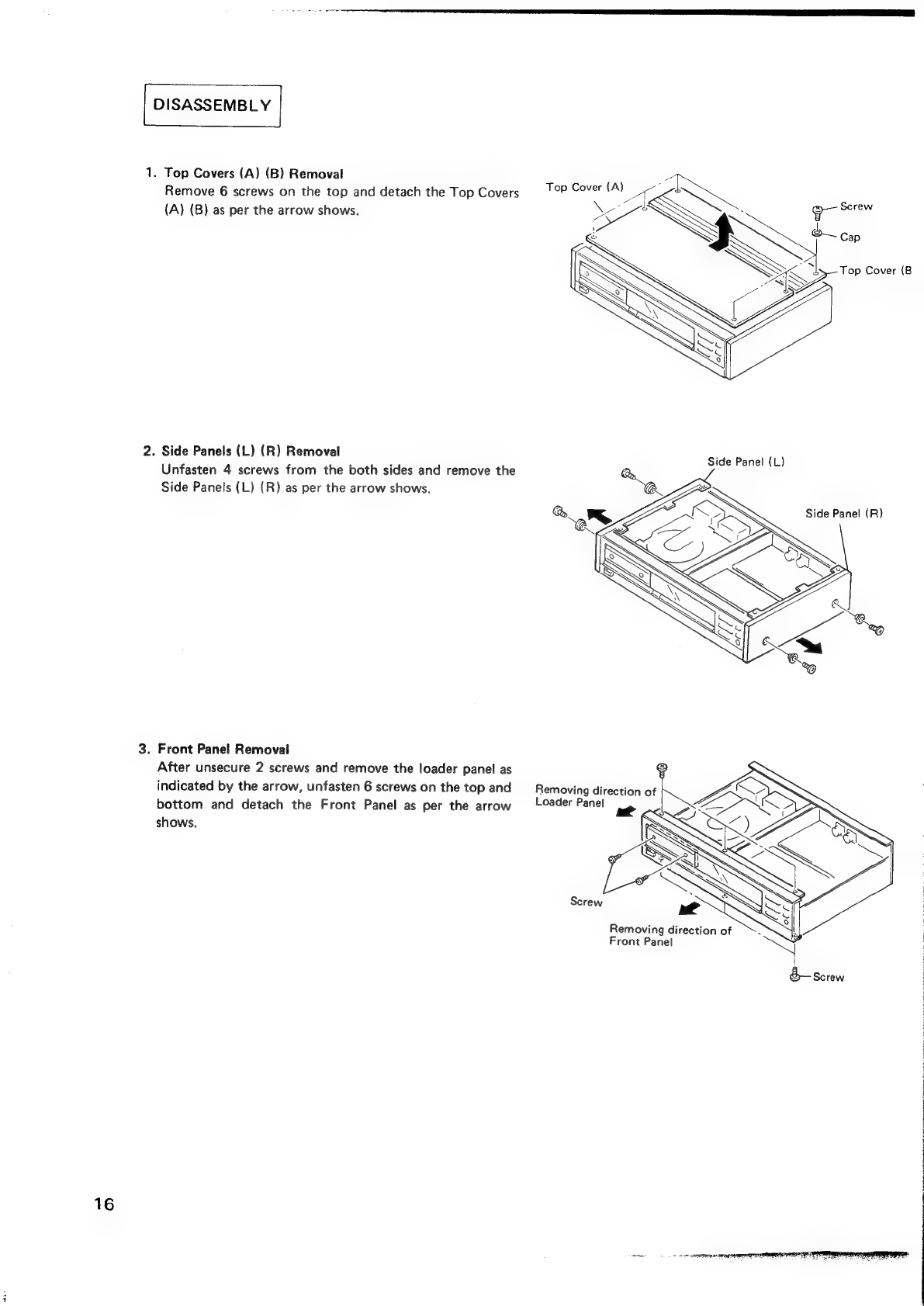 DISASSEMBLY

1. Top Covers (A) (B) Removal
Remove 6 screws on the top and detach the Top Covers (A) (B) as per the arrow shows.

Top Cover (A)
Screw
Cap
Top Cover (B

2. Side Panels (L) (R) Removal
Unfasten 4 screws from the both sides and remove the Side Panels (L) (R) as per the arrow shows.

Side Panel (L)
Side Panel (R)

3. Front Panel Removal
After unsecure 2 screws and remove the loader panel as indicated by the arrow, unfasten 6 screws on the top and bottom and detach the Front Panel as per the arrow shows.

Removing direction of Loader Panel
Screw
Removing direction of Front Panel
Screw

16